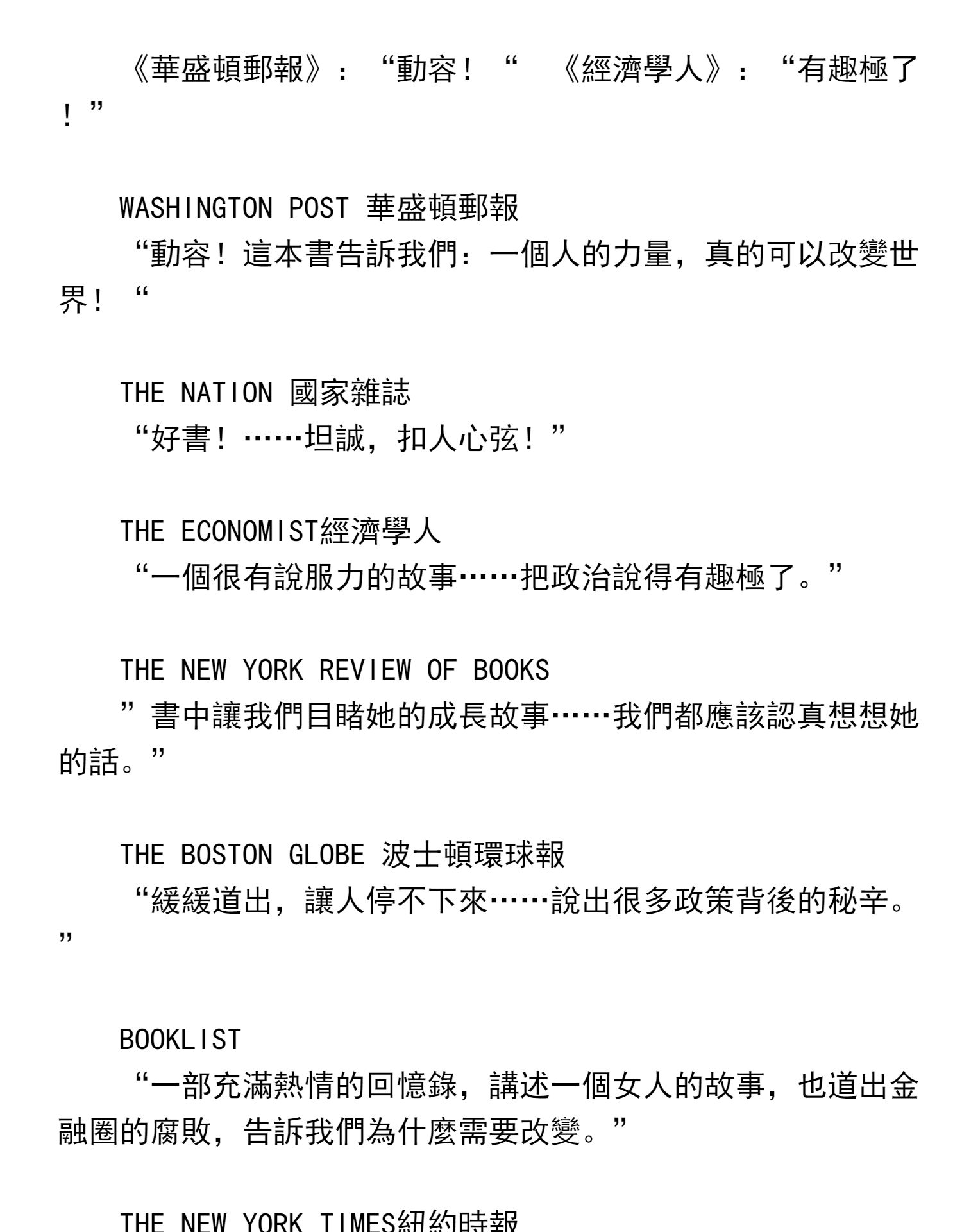 《華盛頓郵報》：“動容！“ 《經濟學人》：“有趣極了！”

WASHINGTON POST 華盛頓郵報
“動容！這本書告訴我們：一個人的力量，真的可以改變世界！“

THE NATION 國家雜誌
“好書！……坦誠，扣人心弦！”

THE ECONOMIST經濟學人
“一個很有說服力的故事……把政治說得有趣極了。”

THE NEW YORK REVIEW OF BOOKS
”書中讓我們目睹她的成長故事……我們都應該認真想想她的話。”

THE BOSTON GLOBE 波士頓環球報
“緩緩道出，讓人停不下來……說出很多政策背後的秘辛。”

BOOKLIST
“一部充滿熱情的回憶錄，講述一個女人的故事，也道出金融圈的腐敗，告訴我們為什麼需要改變。”

THE NEW YORK TIMES紐約時報